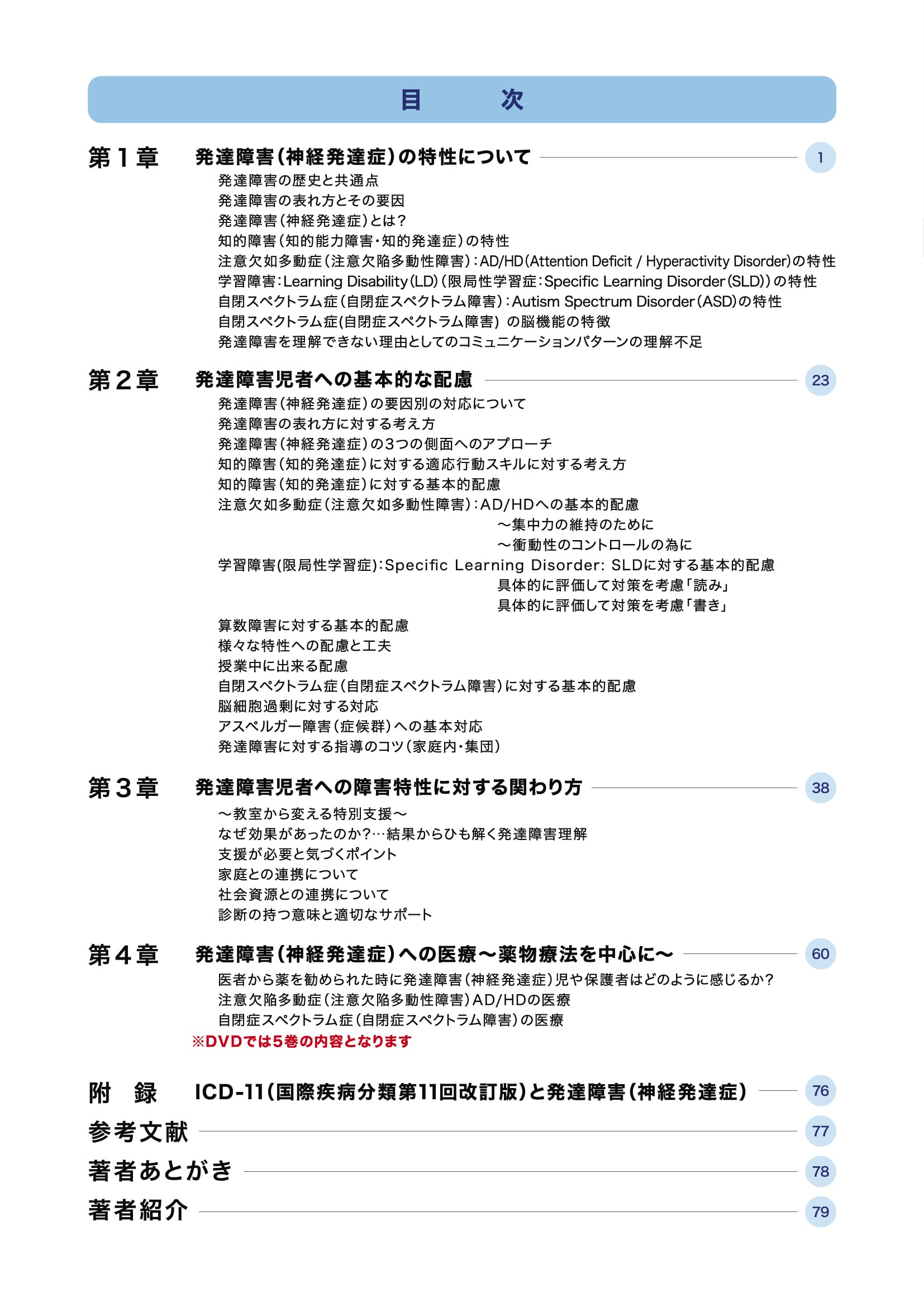 目　次

第１章　発達障害（神経発達症）の特性について　1

発達障害の歴史と共通点
発達障害の表れ方とその要因
発達障害（神経発達症）とは？
知的障害（知的能力障害・知的発達症）の特性
注意欠如多動症（注意欠陥多動性障害）：AD/HD（Attention Deficit / Hyperactivity Disorder）の特性
学習障害：Learning Disability（LD）（限局性学習症：Specific Learning Disorder（SLD））の特性
自閉スペクトラム症（自閉症スペクトラム障害）：Autism Spectrum Disorder（ASD）の特性
自閉スペクトラム症(自閉症スペクトラム障害) の脳機能の特徴
発達障害を理解できない理由としてのコミュニケーションパターンの理解不足

第２章　発達障害児者への基本的な配慮　23

発達障害（神経発達症）の要因別の対応について
発達障害の表れ方に対する考え方
発達障害（神経発達症）の3つの側面へのアプローチ
知的障害（知的発達症）に対する適応行動スキルに対する考え方
知的障害（知的発達症）に対する基本的配慮
注意欠如多動症（注意欠如多動性障害）：AD/HDへの基本的配慮
～集中力の維持のために
～衝動性のコントロールの為に
学習障害(限局性学習症)：Specific Learning Disorder: SLDに対する基本的配慮
具体的に評価して対策を考慮「読み」
具体的に評価して対策を考慮「書き」
算数障害に対する基本的配慮
様々な特性への配慮と工夫
授業中に出来る配慮
自閉スペクトラム症（自閉症スペクトラム障害）に対する基本的配慮
脳細胞過剰に対する対応
アスペルガー障害（症候群）への基本対応
発達障害に対する指導のコツ（家庭内・集団）

第３章　発達障害児者への障害特性に対する関わり方　38

～教室から変える特別支援～
なぜ効果があったのか？…結果からひも解く発達障害理解
支援が必要と気づくポイント
家庭との連携について
社会資源との連携について
診断の持つ意味と適切なサポート

第４章　発達障害（神経発達症）への医療～薬物療法を中心に～　60

医者から薬を勧められた時に発達障害（神経発達症）児や保護者はどのように感じるか？
注意欠陥多動症（注意欠陥多動性障害）AD/HDの医療
自閉症スペクトラム症（自閉症スペクトラム障害）の医療
※DVDでは5巻の内容となります

附　録　ICD-11（国際疾病分類第11回改訂版）と発達障害（神経発達症）　76
参考文献　77
著者あとがき　78
著者紹介　79